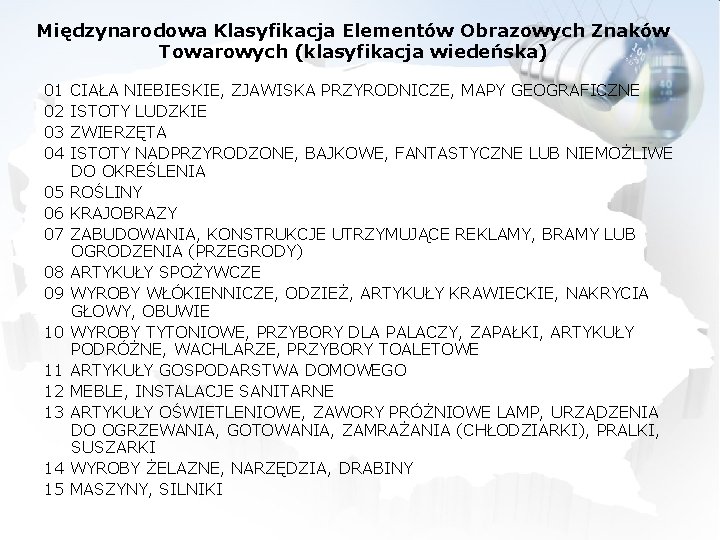 Międzynarodowa Klasyfikacja Elementów Obrazowych Znaków Towarowych (klasyfikacja wiedeńska)

01 CIAŁA NIEBIESKIE, ZJAWISKA PRZYRODNICZE, MAPY GEOGRAFICZNE
02 ISTOTY LUDZKIE
03 ZWIERZĘTA
04 ISTOTY NADPRZYRODZONE, BAJKOWE, FANTASTYCZNE LUB NIEMOŻLIWE DO OKREŚLENIA
05 ROŚLINY
06 KRAJOBRAZY
07 ZABUDOWANIA, KONSTRUKCJE UTRZYMUJĄCE REKLAMY, BRAMY LUB OGRODZENIA (PRZEGRODY)
08 ARTYKUŁY SPOŻYWCZE
09 WYROBY WŁÓKIENNICZE, ODZIEŻ, ARTYKUŁY KRAWIECKIE, NAKRYCIA GŁOWY, OBUWIE
10 WYROBY TYTONIOWE, PRZYBORY DLA PALACZY, ZAPAŁKI, ARTYKUŁY PODRÓŻNE, WACHLARZE, PRZYBORY TOALETOWE
11 ARTYKUŁY GOSPODARSTWA DOMOWEGO
12 MEBLE, INSTALACJE SANITARNE
13 ARTYKUŁY OŚWIETLENIOWE, ZAWORY PRÓŻNIOWE LAMP, URZĄDZENIA DO OGRZEWANIA, GOTOWANIA, ZAMRAŻANIA (CHŁODZIARKI), PRALKI, SUSZARKI
14 WYROBY ŻELAZNE, NARZĘDZIA, DRABINY
15 MASZYNY, SILNIKI